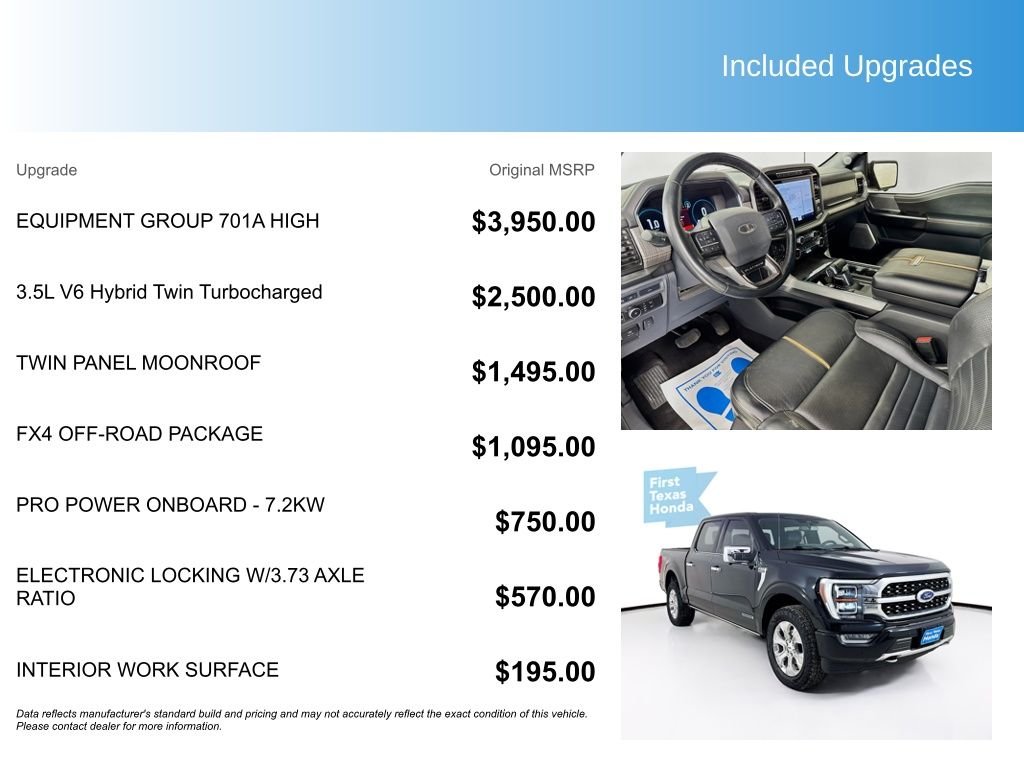 Included Upgrades

| Upgrade | Original MSRP |
|---|---|
| EQUIPMENT GROUP 701A HIGH | $3,950.00 |
| 3.5L V6 Hybrid Twin Turbocharged | $2,500.00 |
| TWIN PANEL MOONROOF | $1,495.00 |
| FX4 OFF-ROAD PACKAGE | $1,095.00 |
| PRO POWER ONBOARD - 7.2KW | $750.00 |
| ELECTRONIC LOCKING W/3.73 AXLE RATIO | $570.00 |
| INTERIOR WORK SURFACE | $195.00 |

Data reflects manufacturer's standard build and pricing and may not accurately reflect the exact condition of this vehicle. Please contact dealer for more information.

First Texas Honda